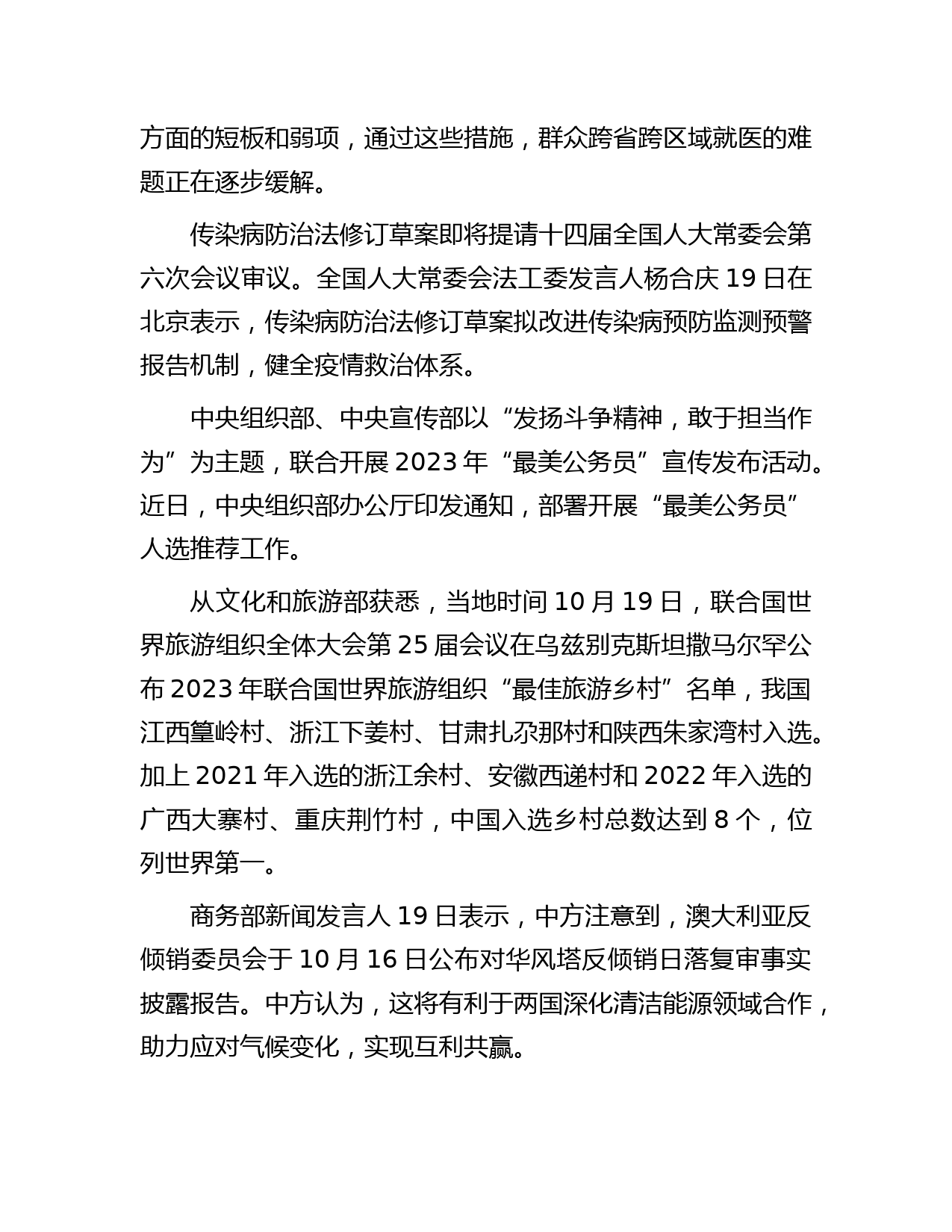 方面的短板和弱项，通过这些措施，群众跨省跨区域就医的难题正在逐步缓解。

传染病防治法修订草案即将提请十四届全国人大常委会第六次会议审议。全国人大常委会法工委发言人杨合庆 19 日在北京表示，传染病防治法修订草案拟改进传染病预防监测预警报告机制，健全疫情救治体系。

中央组织部、中央宣传部以“发扬斗争精神，敢于担当作为”为主题，联合开展 2023 年“最美公务员”宣传发布活动。近日，中央组织部办公厅印发通知，部署开展“最美公务员”人选推荐工作。

从文化和旅游部获悉，当地时间 10 月 19 日，联合国世界旅游组织全体大会第 25 届会议在乌兹别克斯坦撒马尔罕公布 2023 年联合国世界旅游组织“最佳旅游乡村”名单，我国江西篁岭村、浙江下姜村、甘肃扎尕那村和陕西朱家湾村入选。加上 2021 年入选的浙江余村、安徽西递村和 2022 年入选的广西大寨村、重庆荆竹村，中国入选乡村总数达到 8 个，位列世界第一。

商务部新闻发言人 19 日表示，中方注意到，澳大利亚反倾销委员会于 10 月 16 日公布对华风塔反倾销日落复审事实披露报告。中方认为，这将有利于两国深化清洁能源领域合作，助力应对气候变化，实现互利共赢。